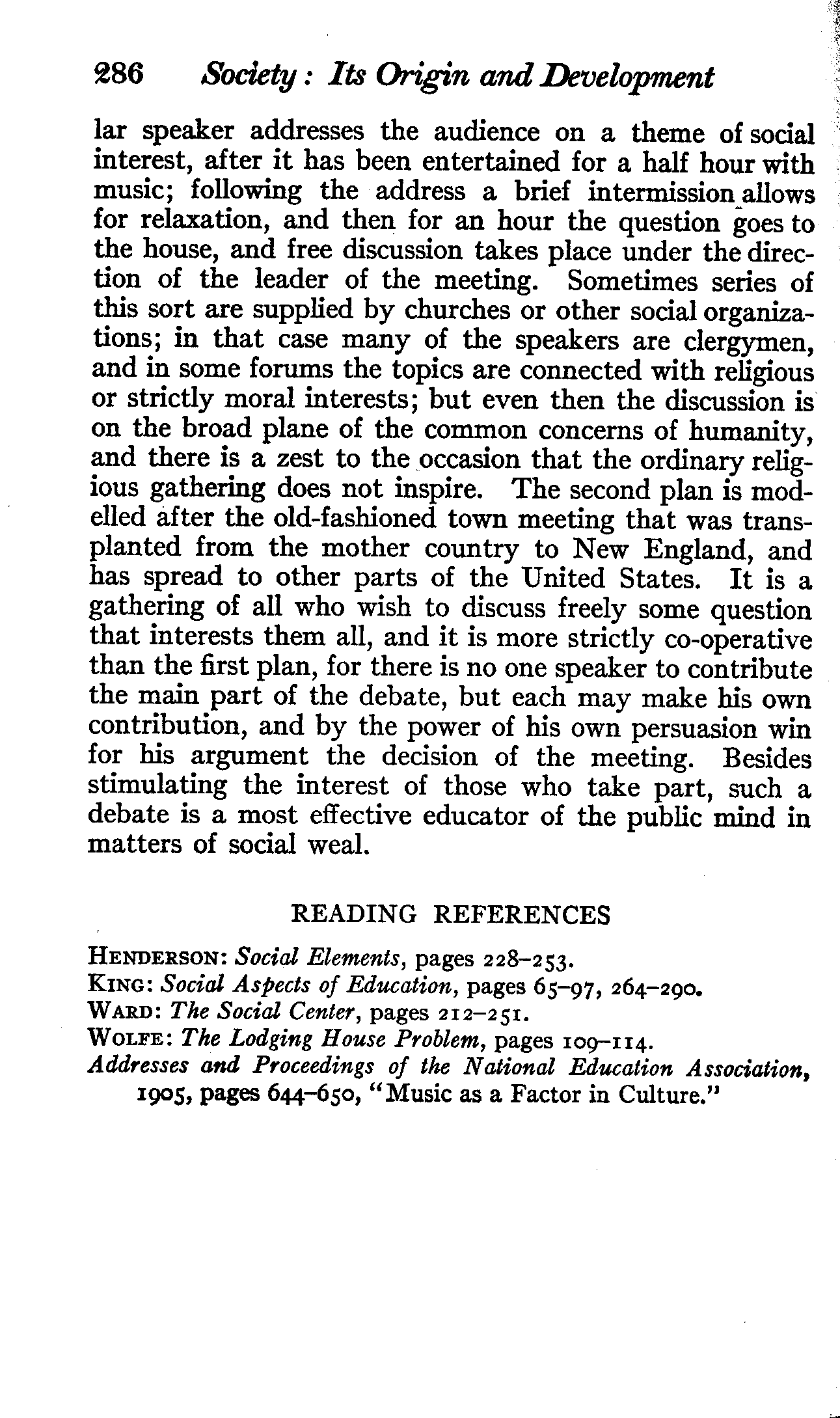 286 Society: Its Origin and Development

lar speaker addresses the audience on a theme of social interest, after it has been entertained for a half hour with music; following the address a brief intermission allows for relaxation, and then for an hour the question goes to the house, and free discussion takes place under the direction of the leader of the meeting. Sometimes series of this sort are supplied by churches or other social organizations; in that case many of the speakers are clergymen, and in some forums the topics are connected with religious or strictly moral interests; but even then the discussion is on the broad plane of the common concerns of humanity, and there is a zest to the occasion that the ordinary religious gathering does not inspire. The second plan is modelled after the old-fashioned town meeting that was transplanted from the mother country to New England, and has spread to other parts of the United States. It is a gathering of all who wish to discuss freely some question that interests them all, and it is more strictly co-operative than the first plan, for there is no one speaker to contribute the main part of the debate, but each may make his own contribution, and by the power of his own persuasion win for his argument the decision of the meeting. Besides stimulating the interest of those who take part, such a debate is a most effective educator of the public mind in matters of social weal.

READING REFERENCES

HENDERSON: Social Elements, pages 228–253.
KING: Social Aspects of Education, pages 65–97, 264–290.
WARD: The Social Center, pages 212–251.
WOLFE: The Lodging House Problem, pages 109–114.
Addresses and Proceedings of the National Education Association, 1905, pages 644–650, "Music as a Factor in Culture."